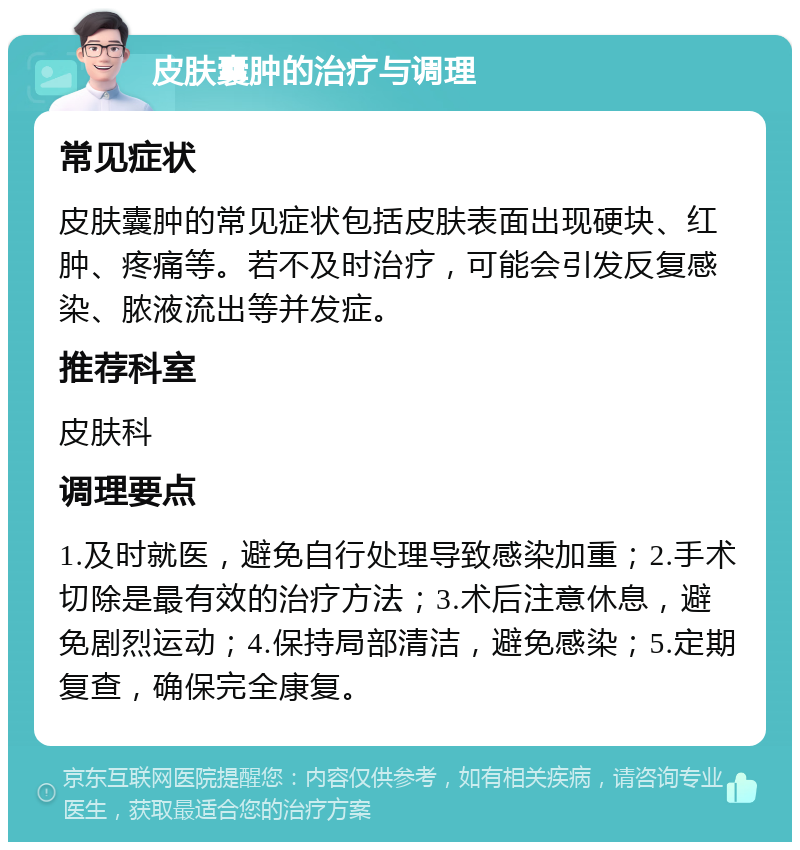 皮肤囊肿的治疗与调理

常见症状

皮肤囊肿的常见症状包括皮肤表面出现硬块、红肿、疼痛等。若不及时治疗，可能会引发反复感染、脓液流出等并发症。

推荐科室

皮肤科

调理要点

1.及时就医，避免自行处理导致感染加重；2.手术切除是最有效的治疗方法；3.术后注意休息，避免剧烈运动；4.保持局部清洁，避免感染；5.定期复查，确保完全康复。

京东互联网医院提醒您：内容仅供参考，如有相关疾病，请咨询专业医生，获取最适合您的治疗方案